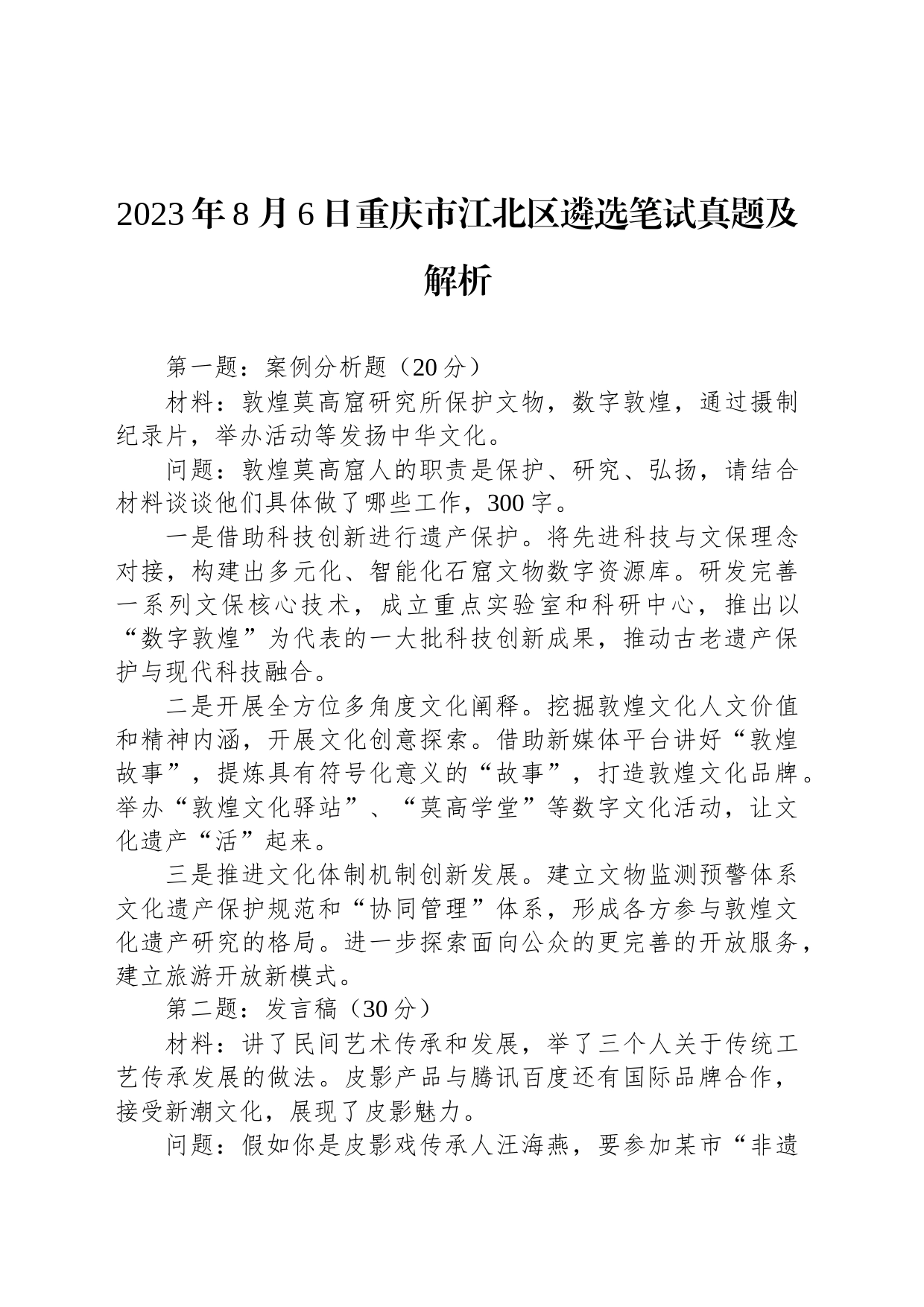 2023年8月6日重庆市江北区遴选笔试真题及解析

第一题：案例分析题（20分）

材料：敦煌莫高窟研究所保护文物，数字敦煌，通过摄制纪录片，举办活动等发扬中华文化。

问题：敦煌莫高窟人的职责是保护、研究、弘扬，请结合材料谈谈他们具体做了哪些工作，300字。

一是借助科技创新进行遗产保护。将先进科技与文保理念对接，构建出多元化、智能化石窟文物数字资源库。研发完善一系列文保核心技术，成立重点实验室和科研中心，推出以“数字敦煌”为代表的一大批科技创新成果，推动古老遗产保护与现代科技融合。

二是开展全方位多角度文化阐释。挖掘敦煌文化人文价值和精神内涵，开展文化创意探索。借助新媒体平台讲好“敦煌故事”，提炼具有符号化意义的“故事”，打造敦煌文化品牌。举办“敦煌文化驿站”、“莫高学堂”等数字文化活动，让文化遗产“活”起来。

三是推进文化体制机制创新发展。建立文物监测预警体系文化遗产保护规范和“协同管理”体系，形成各方参与敦煌文化遗产研究的格局。进一步探索面向公众的更完善的开放服务，建立旅游开放新模式。

第二题：发言稿（30分）

材料：讲了民间艺术传承和发展，举了三个人关于传统工艺传承发展的做法。皮影产品与腾讯百度还有国际品牌合作，接受新潮文化，展现了皮影魅力。

问题：假如你是皮影戏传承人汪海燕，要参加某市“非遗